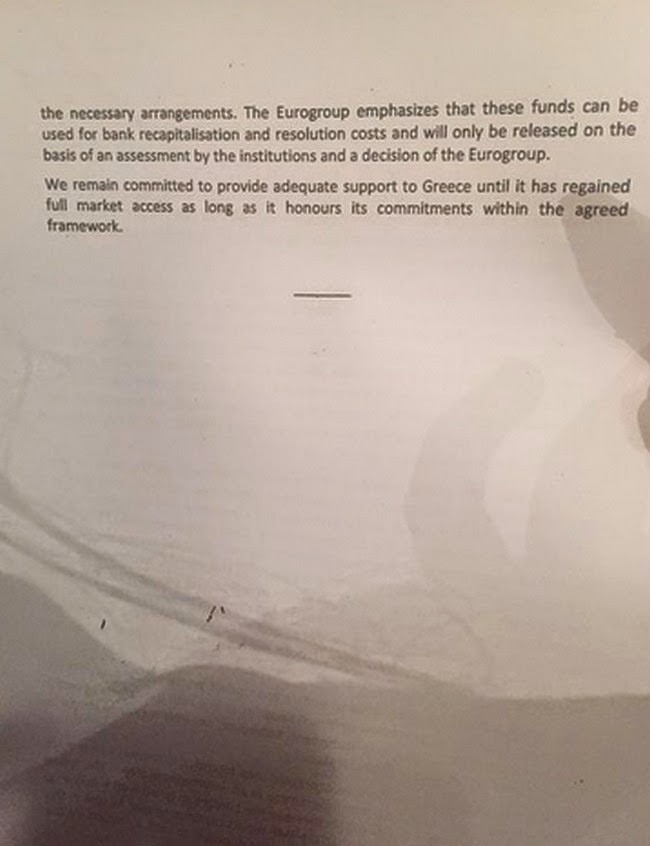 the necessary arrangements. The Eurogroup emphasizes that these funds can be used for bank recapitalisation and resolution costs and will only be released on the basis of an assessment by the institutions and a decision of the Eurogroup.

We remain committed to provide adequate support to Greece until it has regained full market access as long as it honours its commitments within the agreed framework.